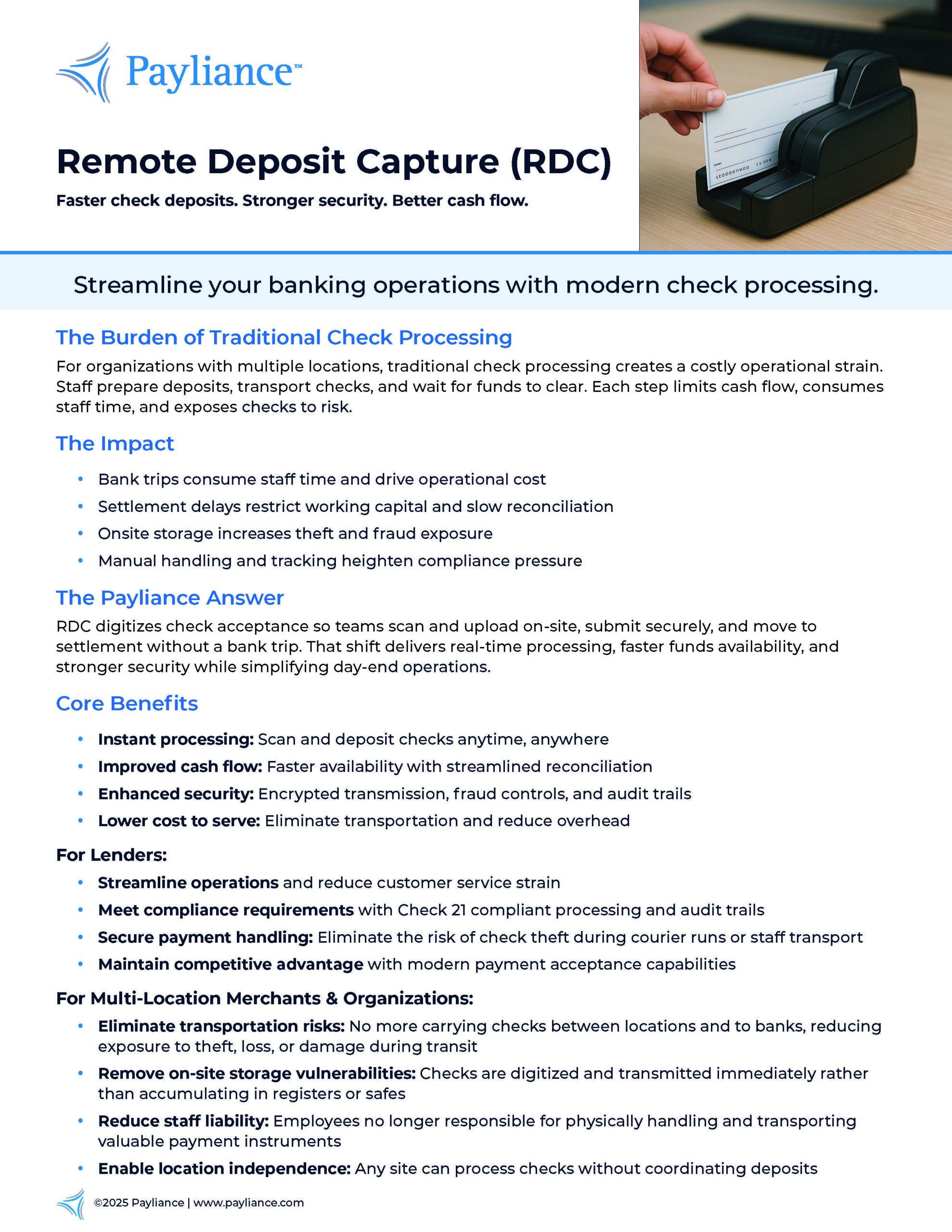 Payliance™

Remote Deposit Capture (RDC)

Faster check deposits. Stronger security. Better cash flow.

Streamline your banking operations with modern check processing.

The Burden of Traditional Check Processing

For organizations with multiple locations, traditional check processing creates a costly operational strain. Staff prepare deposits, transport checks, and wait for funds to clear. Each step limits cash flow, consumes staff time, and exposes checks to risk.

The Impact

• Bank trips consume staff time and drive operational cost
• Settlement delays restrict working capital and slow reconciliation
• Onsite storage increases theft and fraud exposure
• Manual handling and tracking heighten compliance pressure

The Payliance Answer

RDC digitizes check acceptance so teams scan and upload on-site, submit securely, and move to settlement without a bank trip. That shift delivers real-time processing, faster funds availability, and stronger security while simplifying day-end operations.

Core Benefits

• Instant processing: Scan and deposit checks anytime, anywhere
• Improved cash flow: Faster availability with streamlined reconciliation
• Enhanced security: Encrypted transmission, fraud controls, and audit trails
• Lower cost to serve: Eliminate transportation and reduce overhead

For Lenders:

• Streamline operations and reduce customer service strain
• Meet compliance requirements with Check 21 compliant processing and audit trails
• Secure payment handling: Eliminate the risk of check theft during courier runs or staff transport
• Maintain competitive advantage with modern payment acceptance capabilities

For Multi-Location Merchants & Organizations:

• Eliminate transportation risks: No more carrying checks between locations and to banks, reducing exposure to theft, loss, or damage during transit
• Remove on-site storage vulnerabilities: Checks are digitized and transmitted immediately rather than accumulating in registers or safes
• Reduce staff liability: Employees no longer responsible for physically handling and transporting valuable payment instruments
• Enable location independence: Any site can process checks without coordinating deposits

©2025 Payliance | www.payliance.com